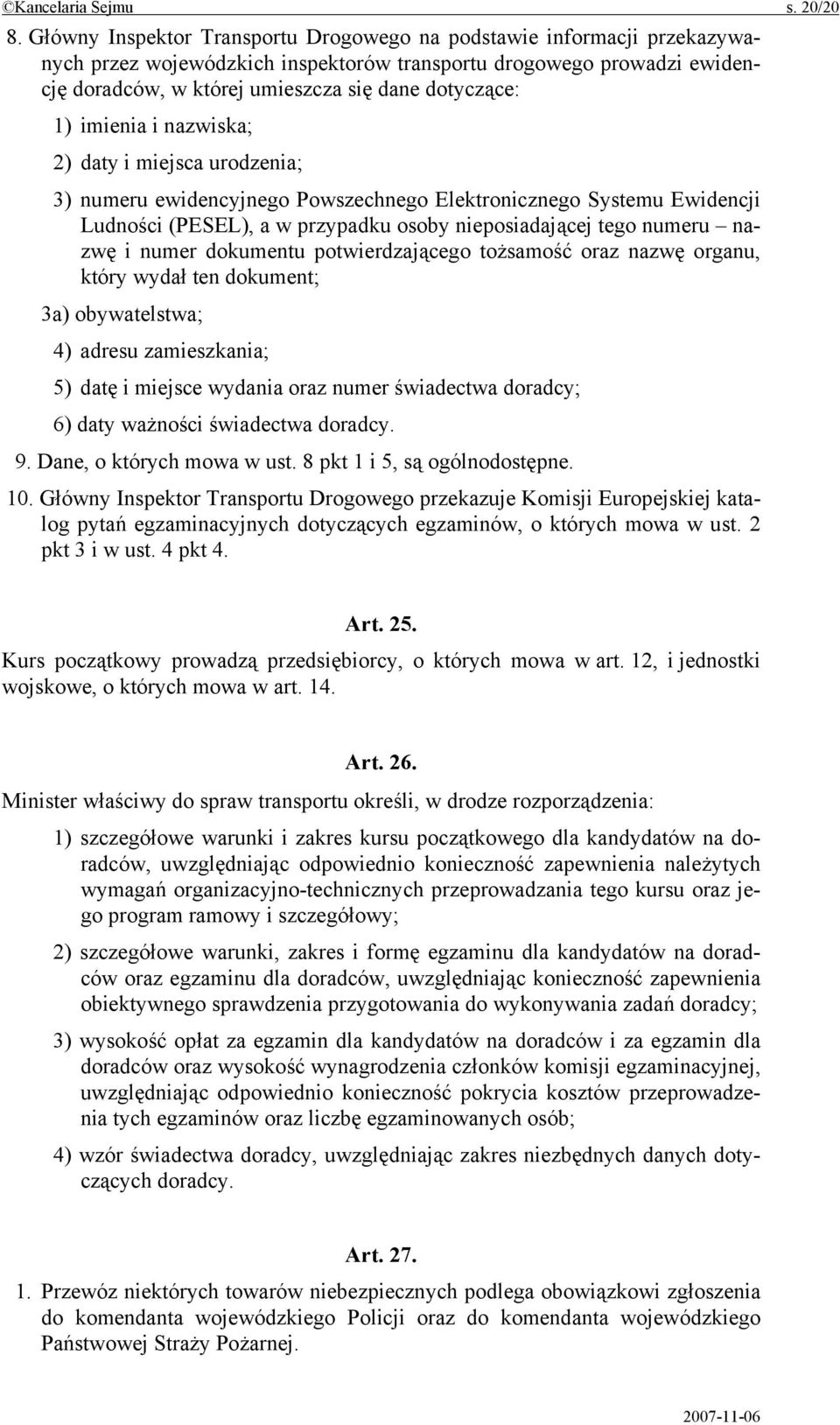 ©Kancelaria Sejmu s. 20/20

8. Główny Inspektor Transportu Drogowego na podstawie informacji przekazywanych przez wojewódzkich inspektorów transportu drogowego prowadzi ewidencję doradców, w której umieszcza się dane dotyczące:

1) imienia i nazwiska;

2) daty i miejsca urodzenia;

3) numeru ewidencyjnego Powszechnego Elektronicznego Systemu Ewidencji Ludności (PESEL), a w przypadku osoby nieposiadającej tego numeru – nazwę i numer dokumentu potwierdzającego tożsamość oraz nazwę organu, który wydał ten dokument;

3a) obywatelstwa;

4) adresu zamieszkania;

5) datę i miejsce wydania oraz numer świadectwa doradcy;

6) daty ważności świadectwa doradcy.

9. Dane, o których mowa w ust. 8 pkt 1 i 5, są ogólnodostępne.

10. Główny Inspektor Transportu Drogowego przekazuje Komisji Europejskiej katalog pytań egzaminacyjnych dotyczących egzaminów, o których mowa w ust. 2 pkt 3 i w ust. 4 pkt 4.

Art. 25.

Kurs początkowy prowadzą przedsiębiorcy, o których mowa w art. 12, i jednostki wojskowe, o których mowa w art. 14.

Art. 26.

Minister właściwy do spraw transportu określi, w drodze rozporządzenia:

1) szczegółowe warunki i zakres kursu początkowego dla kandydatów na doradców, uwzględniając odpowiednio konieczność zapewnienia należytych wymagań organizacyjno-technicznych przeprowadzania tego kursu oraz jego program ramowy i szczegółowy;

2) szczegółowe warunki, zakres i formę egzaminu dla kandydatów na doradców oraz egzaminu dla doradców, uwzględniając konieczność zapewnienia obiektywnego sprawdzenia przygotowania do wykonywania zadań doradcy;

3) wysokość opłat za egzamin dla kandydatów na doradców i za egzamin dla doradców oraz wysokość wynagrodzenia członków komisji egzaminacyjnej, uwzględniając odpowiednio konieczność pokrycia kosztów przeprowadzenia tych egzaminów oraz liczbę egzaminowanych osób;

4) wzór świadectwa doradcy, uwzględniając zakres niezbędnych danych dotyczących doradcy.

Art. 27.

1. Przewóz niektórych towarów niebezpiecznych podlega obowiązkowi zgłoszenia do komendanta wojewódzkiego Policji oraz do komendanta wojewódzkiego Państwowej Straży Pożarnej.

2007-11-06